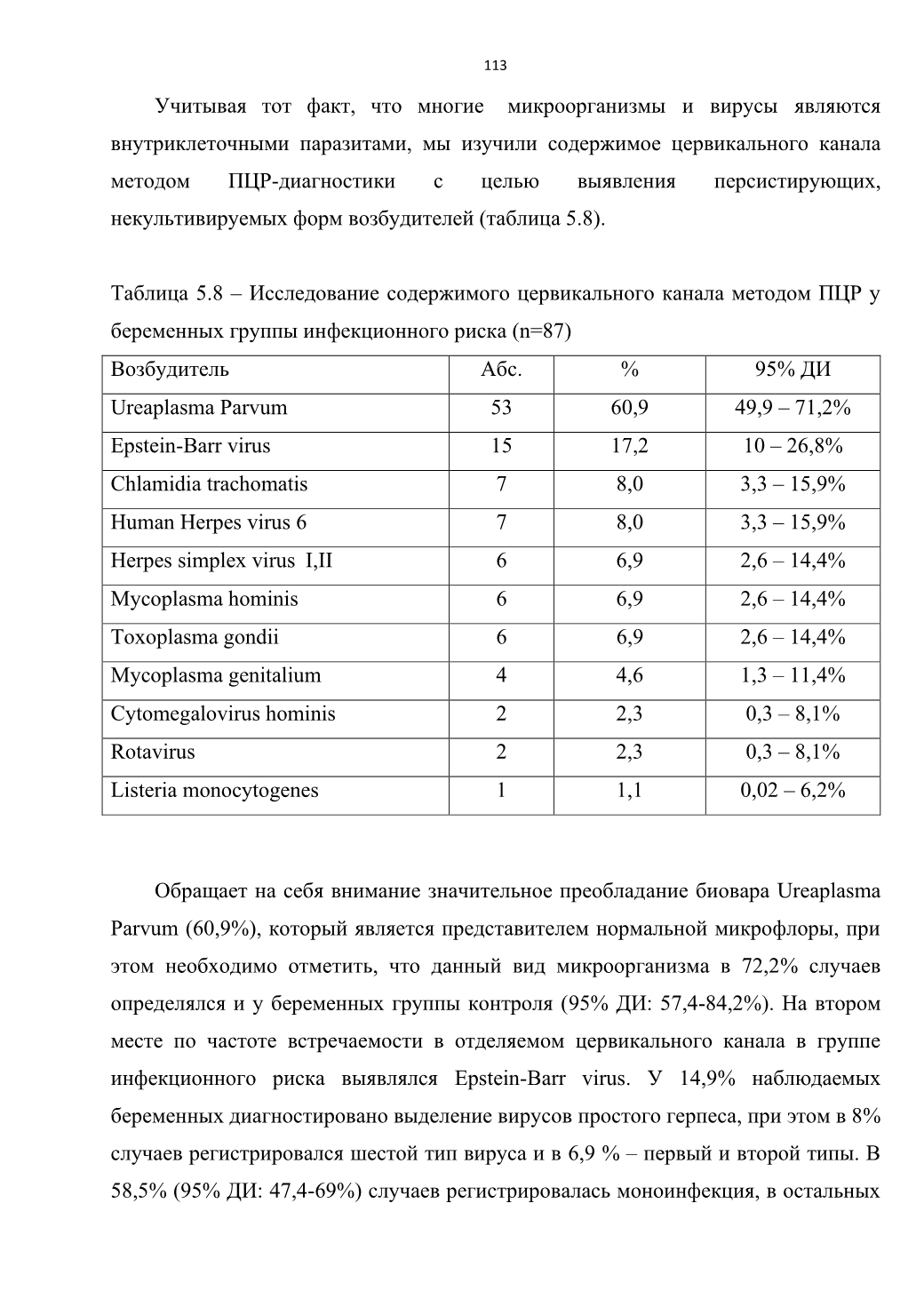 113

Учитывая тот факт, что многие микроорганизмы и вирусы являются внутриклеточными паразитами, мы изучили содержимое цервикального канала методом ПЦР-диагностики с целью выявления персистирующих, некультивируемых форм возбудителей (таблица 5.8).

Таблица 5.8 – Исследование содержимого цервикального канала методом ПЦР у беременных группы инфекционного риска (n=87)

| Возбудитель | Абс. | % | 95% ДИ |
|---|---|---|---|
| Ureaplasma Parvum | 53 | 60,9 | 49,9 – 71,2% |
| Epstein-Barr virus | 15 | 17,2 | 10 – 26,8% |
| Chlamidia trachomatis | 7 | 8,0 | 3,3 – 15,9% |
| Human Herpes virus 6 | 7 | 8,0 | 3,3 – 15,9% |
| Herpes simplex virus I,II | 6 | 6,9 | 2,6 – 14,4% |
| Mycoplasma hominis | 6 | 6,9 | 2,6 – 14,4% |
| Toxoplasma gondii | 6 | 6,9 | 2,6 – 14,4% |
| Mycoplasma genitalium | 4 | 4,6 | 1,3 – 11,4% |
| Cytomegalovirus hominis | 2 | 2,3 | 0,3 – 8,1% |
| Rotavirus | 2 | 2,3 | 0,3 – 8,1% |
| Listeria monocytogenes | 1 | 1,1 | 0,02 – 6,2% |

Обращает на себя внимание значительное преобладание биовара Ureaplasma Parvum (60,9%), который является представителем нормальной микрофлоры, при этом необходимо отметить, что данный вид микроорганизма в 72,2% случаев определялся и у беременных группы контроля (95% ДИ: 57,4-84,2%). На втором месте по частоте встречаемости в отделяемом цервикального канала в группе инфекционного риска выявлялся Epstein-Barr virus. У 14,9% наблюдаемых беременных диагностировано выделение вирусов простого герпеса, при этом в 8% случаев регистрировался шестой тип вируса и в 6,9 % – первый и второй типы. В 58,5% (95% ДИ: 47,4-69%) случаев регистрировалась моноинфекция, в остальных